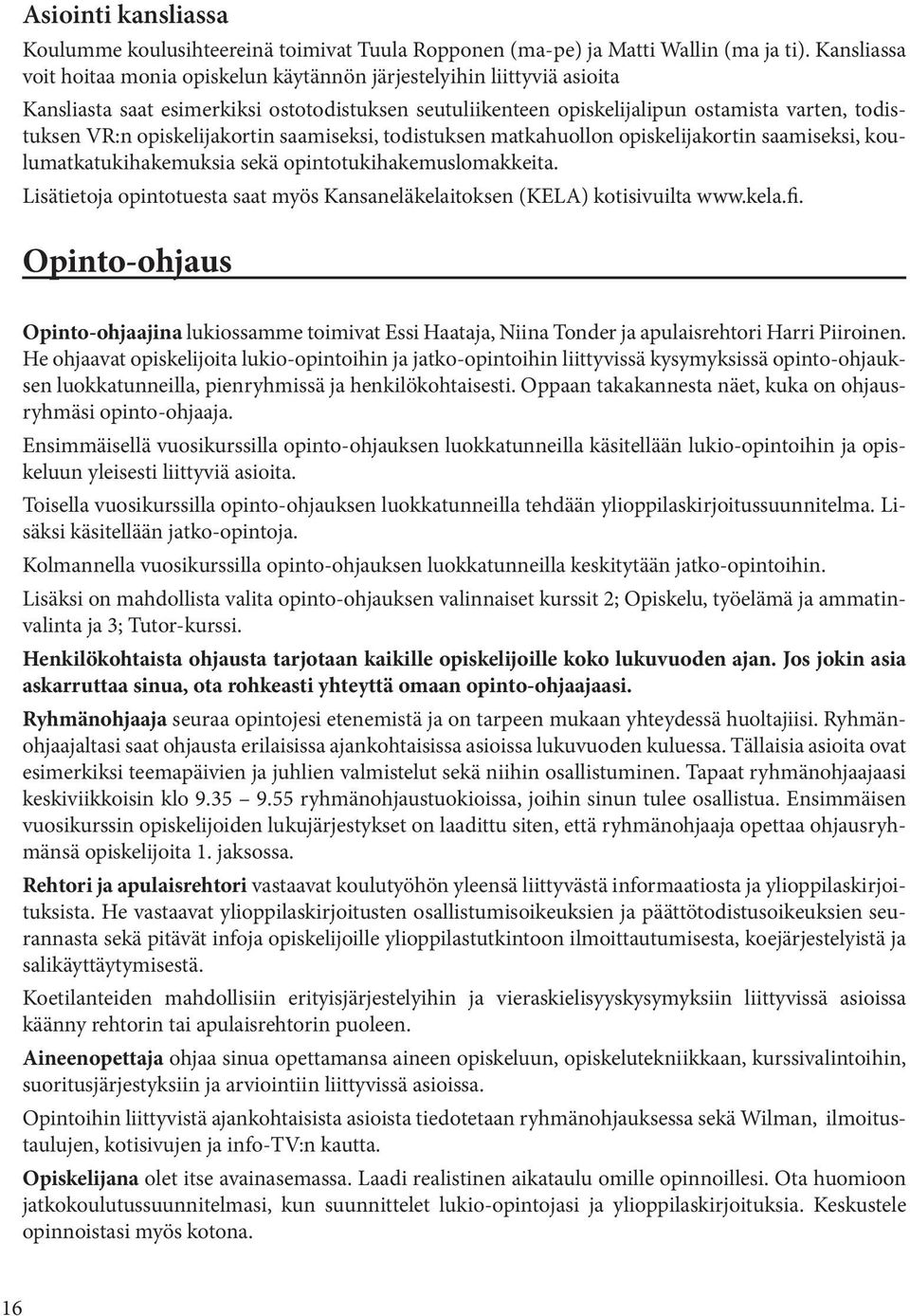 Asiointi kansliassa

Koulumme koulusihteereinä toimivat Tuula Ropponen (ma-pe) ja Matti Wallin (ma ja ti). Kansliassa voit hoitaa monia opiskelun käytännön järjestelyihin liittyviä asioita

Kansliasta saat esimerkiksi ostotodistuksen seutuliikenteen opiskelijalipun ostamista varten, todistuksen VR:n opiskelijakortin saamiseksi, todistuksen matkahuollon opiskelijakortin saamiseksi, koulumatkatukihakemuksia sekä opintotukihakemuslomakkeita.

Lisätietoja opintotuesta saat myös Kansaneläkelaitoksen (KELA) kotisivuilta www.kela.fi.

Opinto-ohjaus

Opinto-ohjaajina lukiossamme toimivat Essi Haataja, Niina Tonder ja apulaisrehtori Harri Piiroinen. He ohjaavat opiskelijoita lukio-opintoihin ja jatko-opintoihin liittyvissä kysymyksissä opinto-ohjauksen luokkatunneilla, pienryhmissä ja henkilökohtaisesti. Oppaan takakannesta näet, kuka on ohjausryhmäsi opinto-ohjaaja.

Ensimmäisellä vuosikurssilla opinto-ohjauksen luokkatunneilla käsitellään lukio-opintoihin ja opiskeluun yleisesti liittyviä asioita.

Toisella vuosikurssilla opinto-ohjauksen luokkatunneilla tehdään ylioppilaskirjoitussuunnitelma. Lisäksi käsitellään jatko-opintoja.

Kolmannella vuosikurssilla opinto-ohjauksen luokkatunneilla keskitytään jatko-opintoihin.

Lisäksi on mahdollista valita opinto-ohjauksen valinnaiset kurssit 2; Opiskelu, työelämä ja ammatinvalinta ja 3; Tutor-kurssi.

Henkilökohtaista ohjausta tarjotaan kaikille opiskelijoille koko lukuvuoden ajan. Jos jokin asia askarruttaa sinua, ota rohkeasti yhteyttä omaan opinto-ohjaajaasi.

Ryhmänohjaaja seuraa opintojesi etenemistä ja on tarpeen mukaan yhteydessä huoltajiisi. Ryhmänohjaajaltasi saat ohjausta erilaisissa ajankohtaisissa asioissa lukuvuoden kuluessa. Tällaisia asioita ovat esimerkiksi teemapäivien ja juhlien valmistelut sekä niihin osallistuminen. Tapaat ryhmänohjaajaasi keskiviikkoisin klo 9.35 – 9.55 ryhmänohjaustuokioissa, joihin sinun tulee osallistua. Ensimmäisen vuosikurssin opiskelijoiden lukujärjestykset on laadittu siten, että ryhmänohjaaja opettaa ohjausryhmänsä opiskelijoita 1. jaksossa.

Rehtori ja apulaisrehtori vastaavat koulutyöhön yleensä liittyvästä informaatiosta ja ylioppilaskirjoituksista. He vastaavat ylioppilaskirjoitusten osallistumisoikeuksien ja päättötodistusoikeuksien seurannasta sekä pitävät infoja opiskelijoille ylioppilastutkintoon ilmoittautumisesta, koejärjestelyistä ja salikäyttäytymisestä.

Koetilanteiden mahdollisiin erityisjärjestelyihin ja vieraskielisyyskysymyksiin liittyvissä asioissa käänny rehtorin tai apulaisrehtorin puoleen.

Aineenopettaja ohjaa sinua opettamansa aineen opiskeluun, opiskelutekniikkaan, kurssivalintoihin, suoritusjärjestyksiin ja arviointiin liittyvissä asioissa.

Opintoihin liittyvistä ajankohtaisista asioista tiedotetaan ryhmänohjauksessa sekä Wilman, ilmoitustaulujen, kotisivujen ja info-TV:n kautta.

Opiskelijana olet itse avainasemassa. Laadi realistinen aikataulu omille opinnoillesi. Ota huomioon jatkokoulutussuunnitelmasi, kun suunnittelet lukio-opintojasi ja ylioppilaskirjoituksia. Keskustele opinnoistasi myös kotona.

16